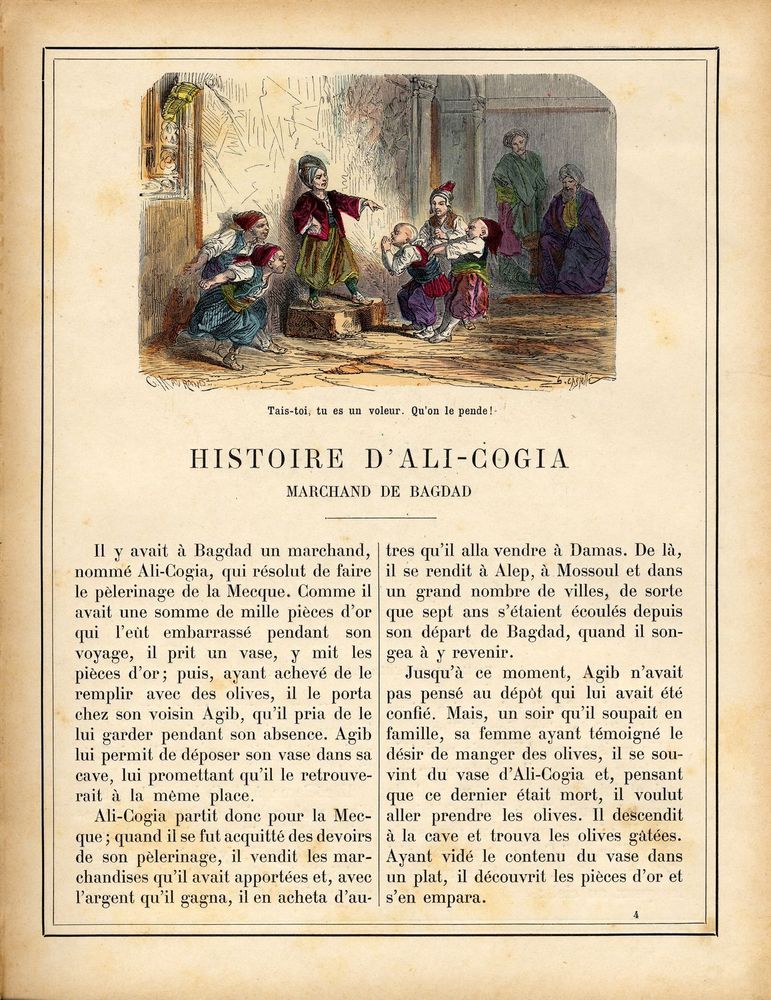 Tais-toi, tu es un voleur. Qu'on le pende!

HISTOIRE D'ALI-COGIA
MARCHAND DE BAGDAD

Il y avait à Bagdad un marchand, nommé Ali-Cogia, qui résolut de faire le pèlerinage de la Mecque. Comme il avait une somme de mille pièces d'or qui l'eût embarrassé pendant son voyage, il prit un vase, y mit les pièces d'or; puis, ayant achevé de le remplir avec des olives, il le porta chez son voisin Agib, qu'il pria de le lui garder pendant son absence. Agib lui permit de déposer son vase dans sa cave, lui promettant qu'il le retrouverait à la même place.

Ali-Cogia partit donc pour la Mecque; quand il se fut acquitté des devoirs de son pèlerinage, il vendit les marchandises qu'il avait apportées et, avec l'argent qu'il gagna, il en acheta d'autres qu'il alla vendre à Damas. De là, il se rendit à Alep, à Mossoul et dans un grand nombre de villes, de sorte que sept ans s'étaient écoulés depuis son départ de Bagdad, quand il songea à y revenir.

Jusqu'à ce moment, Agib n'avait pas pensé au dépôt qui lui avait été confié. Mais, un soir qu'il soupait en famille, sa femme ayant témoigné le désir de manger des olives, il se souvint du vase d'Ali-Cogia et, pensant que ce dernier était mort, il voulut aller prendre les olives. Il descendit à la cave et trouva les olives gâtées. Ayant vidé le contenu du vase dans un plat, il découvrit les pièces d'or et s'en empara.

4